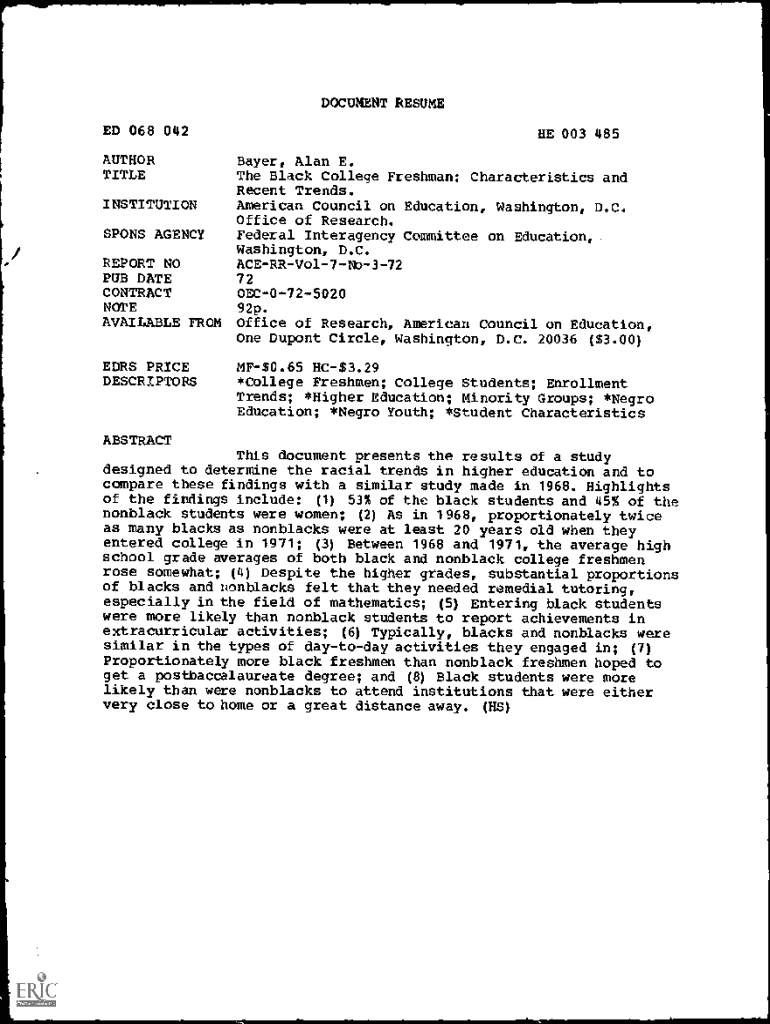 DOCUMENT RESUME

ED 068 042

HE 003 485

AUTHOR Bayer, Alan E.
TITLE The Black College Freshman: Characteristics and Recent Trends.
INSTITUTION American Council on Education, Washington, D.C. Office of Research.
SPONS AGENCY Federal Interagency Committee on Education, Washington, D.C.
REPORT NO ACE-RR-Vol-7-No-3-72
PUB DATE 72
CONTRACT OEC-0-72-5020
NOTE 92p.
AVAILABLE FROM Office of Research, American Council on Education, One Dupont Circle, Washington, D.C. 20036 ($3.00)

EDRS PRICE MF-$0.65 HC-$3.29
DESCRIPTORS *College Freshmen; College Students; Enrollment Trends; *Higher Education; Minority Groups; *Negro Education; *Negro Youth; *Student Characteristics

ABSTRACT

This document presents the results of a study designed to determine the racial trends in higher education and to compare these findings with a similar study made in 1968. Highlights of the findings include: (1) 53% of the black students and 45% of the nonblack students were women; (2) As in 1968, proportionately twice as many blacks as nonblacks were at least 20 years old when they entered college in 1971; (3) Between 1968 and 1971, the average high school grade averages of both black and nonblack college freshmen rose somewhat; (4) Despite the higher grades, substantial proportions of blacks and nonblacks felt that they needed remedial tutoring, especially in the field of mathematics; (5) Entering black students were more likely than nonblack students to report achievements in extracurricular activities; (6) Typically, blacks and nonblacks were similar in the types of day-to-day activities they engaged in; (7) Proportionately more black freshmen than nonblack freshmen hoped to get a postbaccalaureate degree; and (8) Black students were more likely than were nonblacks to attend institutions that were either very close to home or a great distance away. (HS)

ERIC